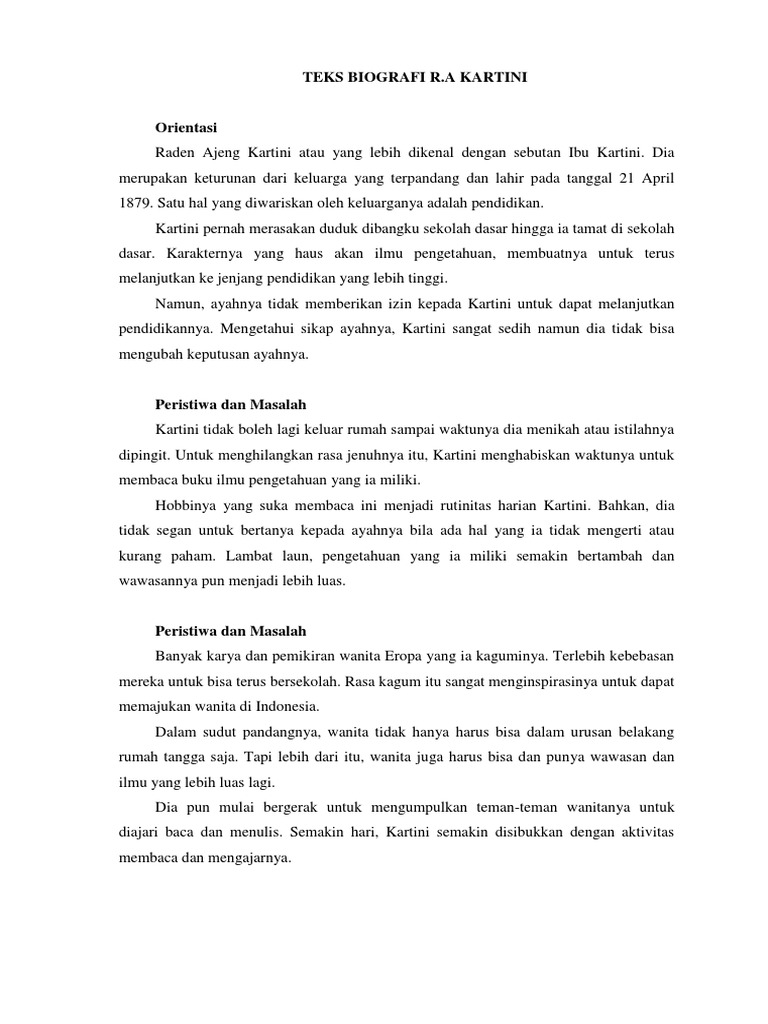 TEKS BIOGRAFI R.A KARTINI

Orientasi

Raden Ajeng Kartini atau yang lebih dikenal dengan sebutan Ibu Kartini. Dia merupakan keturunan dari keluarga yang terpandang dan lahir pada tanggal 21 April 1879. Satu hal yang diwariskan oleh keluarganya adalah pendidikan.

Kartini pernah merasakan duduk dibangku sekolah dasar hingga ia tamat di sekolah dasar. Karakternya yang haus akan ilmu pengetahuan, membuatnya untuk terus melanjutkan ke jenjang pendidikan yang lebih tinggi.

Namun, ayahnya tidak memberikan izin kepada Kartini untuk dapat melanjutkan pendidikannya. Mengetahui sikap ayahnya, Kartini sangat sedih namun dia tidak bisa mengubah keputusan ayahnya.

Peristiwa dan Masalah

Kartini tidak boleh lagi keluar rumah sampai waktunya dia menikah atau istilahnya dipingit. Untuk menghilangkan rasa jenuhnya itu, Kartini menghabiskan waktunya untuk membaca buku ilmu pengetahuan yang ia miliki.

Hobbinya yang suka membaca ini menjadi rutinitas harian Kartini. Bahkan, dia tidak segan untuk bertanya kepada ayahnya bila ada hal yang ia tidak mengerti atau kurang paham. Lambat laun, pengetahuan yang ia miliki semakin bertambah dan wawasannya pun menjadi lebih luas.

Peristiwa dan Masalah

Banyak karya dan pemikiran wanita Eropa yang ia kaguminya. Terlebih kebebasan mereka untuk bisa terus bersekolah. Rasa kagum itu sangat menginspirasinya untuk dapat memajukan wanita di Indonesia.

Dalam sudut pandangnya, wanita tidak hanya harus bisa dalam urusan belakang rumah tangga saja. Tapi lebih dari itu, wanita juga harus bisa dan punya wawasan dan ilmu yang lebih luas lagi.

Dia pun mulai bergerak untuk mengumpulkan teman-teman wanitanya untuk diajari baca dan menulis. Semakin hari, Kartini semakin disibukkan dengan aktivitas membaca dan mengajarnya.